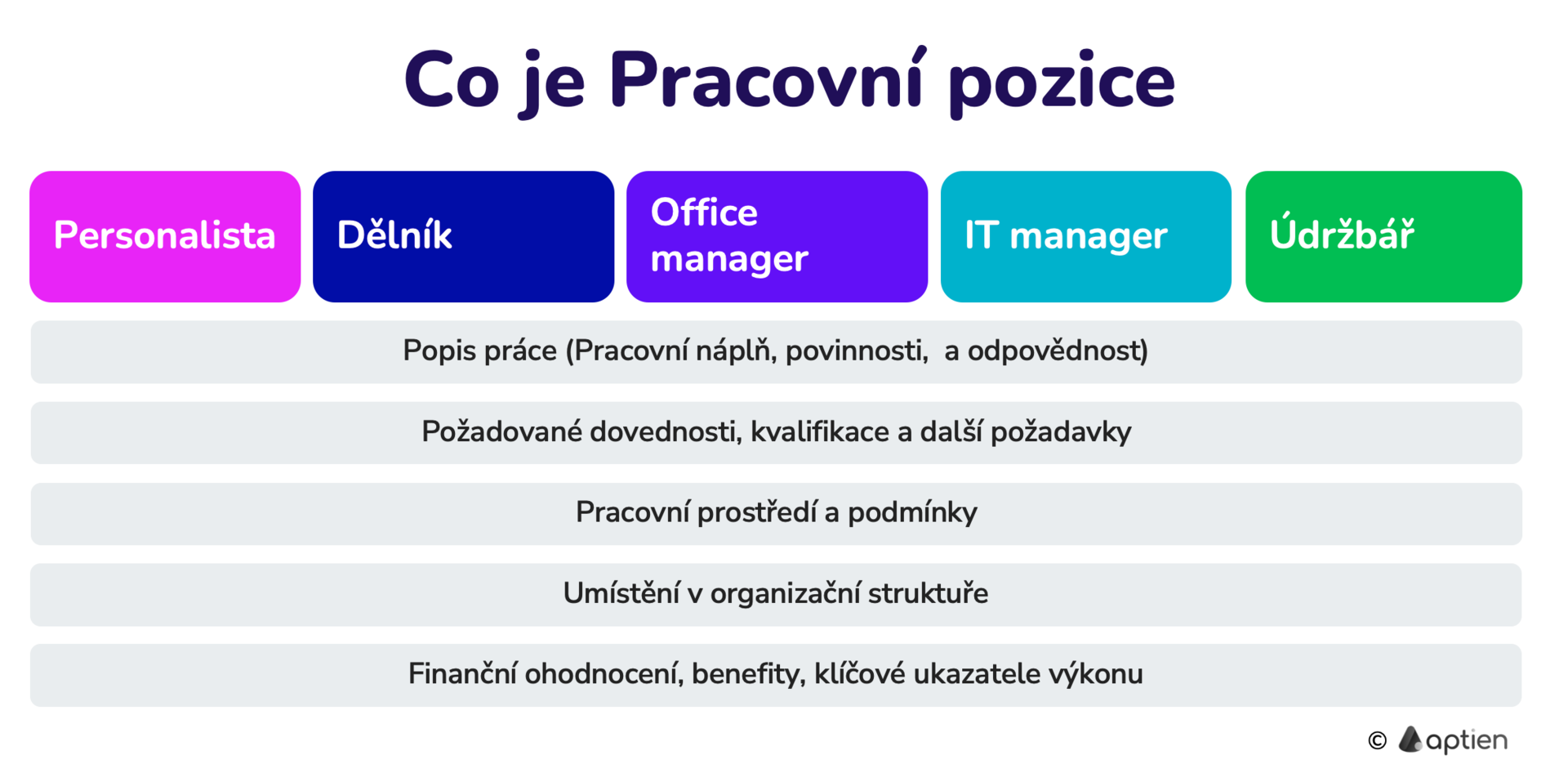 Co je Pracovní pozice

Personalista

Dělník

Office manager

IT manager

Údržbář

Popis práce (Pracovní náplň, povinnosti, a odpovědnost)

Požadované dovednosti, kvalifikace a další požadavky

Pracovní prostředí a podmínky

Umístění v organizační struktuře

Finanční ohodnocení, benefity, klíčové ukazatele výkonu

© aptien